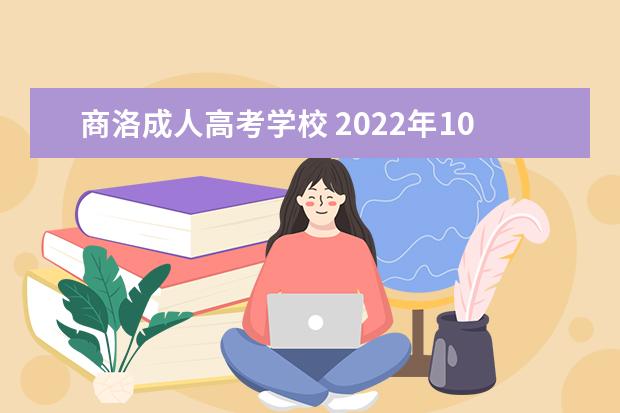 商洛成人高考学校 2022年10